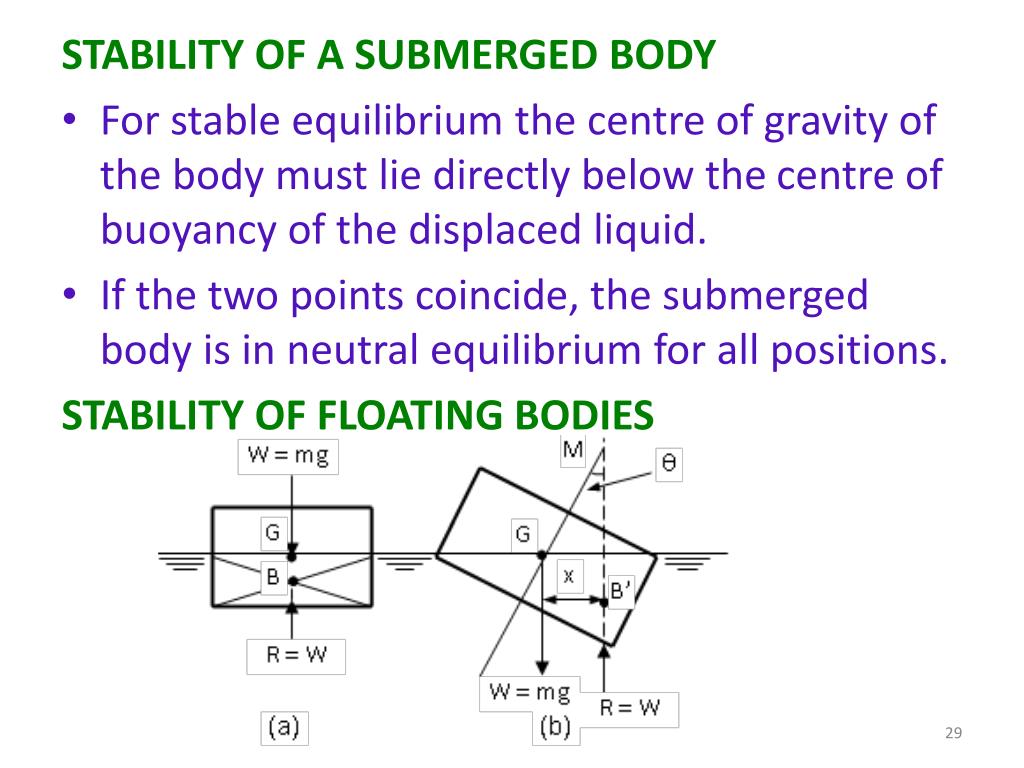 STABILITY OF A SUBMERGED BODY

• For stable equilibrium the centre of gravity of the body must lie directly below the centre of buoyancy of the displaced liquid.

• If the two points coincide, the submerged body is in neutral equilibrium for all positions.

STABILITY OF FLOATING BODIES

W = mg

G

B

R = W

(a)

M

θ

G

x

B'

W = mg

R = W

(b)

29